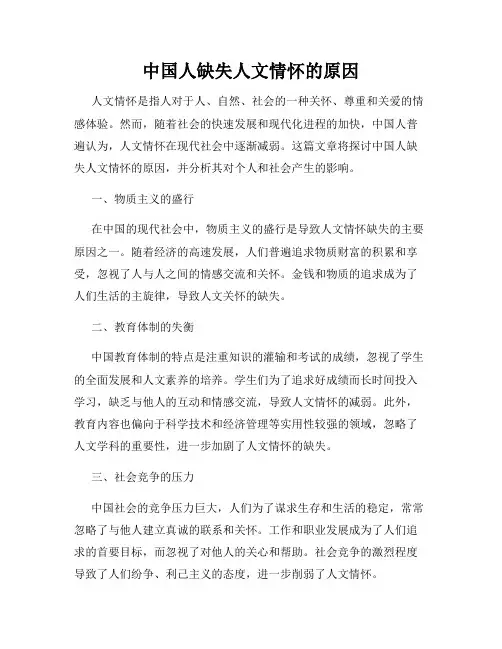 中国人缺失人文情怀的原因

人文情怀是指人对于人、自然、社会的一种关怀、尊重和关爱的情感体验。然而，随着社会的快速发展和现代化进程的加快，中国人普遍认为，人文情怀在现代社会中逐渐减弱。这篇文章将探讨中国人缺失人文情怀的原因，并分析其对个人和社会产生的影响。

一、物质主义的盛行

在中国的现代社会中，物质主义的盛行是导致人文情怀缺失的主要原因之一。随着经济的高速发展，人们普遍追求物质财富的积累和享受，忽视了人与人之间的情感交流和关怀。金钱和物质的追求成为了人们生活的主旋律，导致人文关怀的缺失。

二、教育体制的失衡

中国教育体制的特点是注重知识的灌输和考试的成绩，忽视了学生的全面发展和人文素养的培养。学生们为了追求好成绩而长时间投入学习，缺乏与他人的互动和情感交流，导致人文情怀的减弱。此外，教育内容也偏向于科学技术和经济管理等实用性较强的领域，忽略了人文学科的重要性，进一步加剧了人文情怀的缺失。

三、社会竞争的压力

中国社会的竞争压力巨大，人们为了谋求生存和生活的稳定，常常忽略了与他人建立真诚的联系和关怀。工作和职业发展成为了人们追求的首要目标，而忽视了对他人的关心和帮助。社会竞争的激烈程度导致了人们纷争、利己主义的态度，进一步削弱了人文情怀。